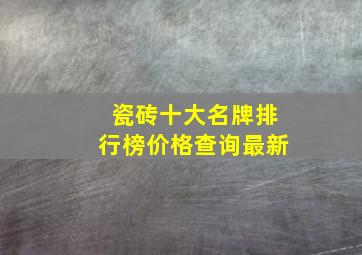 瓷砖十大名牌排行榜价格查询最新